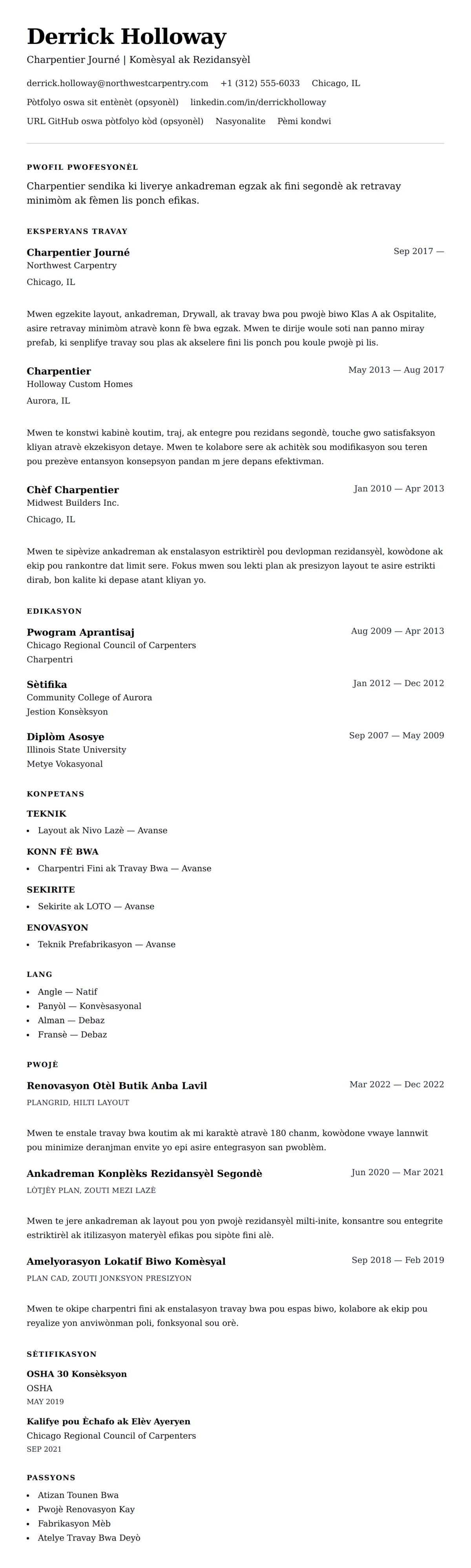 Derrick Holloway
Charpentier Journé | Komèsyal ak Rezidansyèl

derrick.holloway@northwestcarpentry.com +1 (312) 555-6033 Chicago, IL
Pòtfolyo oswa sit entènèt (opsyonèl) linkedin.com/in/derrickholloway
URL GitHub oswa pòtfolyo kòd (opsyonèl) Nasyonalite Pèmi kondwi

PWOFIL PWOFESYONÈL
Charpentier sendika ki liverye ankadreman egzak ak fini segondè ak retravay minimòm ak fèmen lis ponch efikas.

EKSPERYANS TRAVAY
Charpentier Journé
Sep 2017 —
Northwest Carpentry
Chicago, IL

Mwen egzekite layout, ankadreman, Drywall, ak travay bwa pou pwojè biwo Klas A ak Ospitalite, asire retravay minimòm atravè konn fè bwa egzak. Mwen te dirije woule soti nan panno miray prefab, ki senplifye travay sou plas ak akselere fini lis ponch pou koule pwojè pi lis.

Charpentier
May 2013 — Aug 2017
Holloway Custom Homes
Aurora, IL

Mwen te konstwi kabinè koutim, traj, ak entegre pou rezidans segondè, touche gwo satisfaksyon kliyan atravè ekzekisyon detaye. Mwen te kolabore sere ak achitèk sou modifikasyon sou teren pou prezève entansyon konsepsyon pandan m jere depans efektivman.

Chèf Charpentier
Jan 2010 — Apr 2013
Midwest Builders Inc.
Chicago, IL

Mwen te sipèvize ankadreman ak enstalasyon estriktirèl pou devlopman rezidansyèl, kowòdone ak ekip pou rankontre dat limit sere. Fokus mwen sou lekti plan ak presizyon layout te asire estrikti dirab, bon kalite ki depase atant kliyan yo.

EDIKASYON
Pwogram Aprantisaj
Aug 2009 — Apr 2013
Chicago Regional Council of Carpenters
Charpentri

Sètifika
Jan 2012 — Dec 2012
Community College of Aurora
Jestion Konsèksyon

Diplòm Asosye
Sep 2007 — May 2009
Illinois State University
Metye Vokasyonal

KONPETANS
TEKNIK
• Layout ak Nivo Lazè — Avanse
KONN FÈ BWA
• Charpentri Fini ak Travay Bwa — Avanse
SEKIRITE
• Sekirite ak LOTO — Avanse
ENOVASYON
• Teknik Prefabrikasyon — Avanse

LANG
• Angle — Natif
• Panyòl — Konvèsasyonal
• Alman — Debaz
• Fransè — Debaz

PWOJÈ
Renovasyon Otèl Butik Anba Lavil
Mar 2022 — Dec 2022
PLANGRID, HILTI LAYOUT

Mwen te enstale travay bwa koutim ak mi karaktè atravè 180 chanm, kowòdone vwaye lannwit pou minimize deranjman envite yo epi asire entegrasyon san pwoblèm.

Ankadreman Konplèks Rezidansyèl Segondè
Jun 2020 — Mar 2021
LÒTJÈY PLAN, ZOUTI MEZI LAZÈ

Mwen te jere ankadreman ak layout pou yon pwojè rezidansyèl milti-inite, konsantre sou entegrite estriktirèl ak itilizasyon materyèl efikas pou sipòte fini alè.

Amelyorasyon Lokatif Biwo Komèsyal
Sep 2018 — Feb 2019
PLAN CAD, ZOUTI JONKSYON PRESIZYON

Mwen te okipe charpentri fini ak enstalasyon travay bwa pou espas biwo, kolabore ak ekip pou reyalize yon anviwònman poli, fonksyonal sou orè.

SÈTIFIKASYON
OSHA 30 Konsèksyon
OSHA
MAY 2019
Kalifye pou Èchafo ak Elèv Ayeryen
Chicago Regional Council of Carpenters
SEP 2021

PASSYONS
• Atizan Tounen Bwa
• Pwojè Renovasyon Kay
• Fabrikasyon Mèb
• Atelye Travay Bwa Deyò